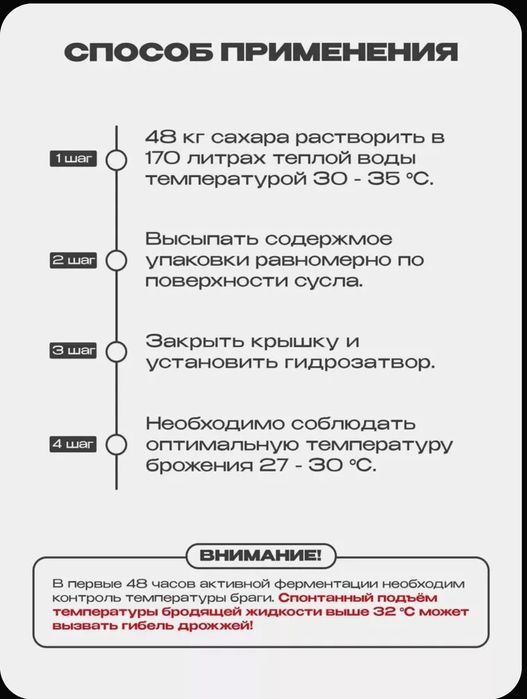 СПОСОБ ПРИМЕНЕНИЯ

1 шаг

48 кг сахара растворить в 170 литрах теплой воды температурой 30 - 35 °C.

2 шаг

Высыпать содержмое упаковки равномерно по поверхности сусла.

3 шаг

Закрыть крышку и установить гидрозатвор.

4 шаг

Необходимо соблюдать оптимальную температуру брожения 27 - 30 °C.

ВНИМАНИЕ!

В первые 48 часов активной ферментации необходим контроль температуры браги. Спонтанный подъём температуры бродящей жидкости выше 32 °C может вызвать гибель дрожжей!